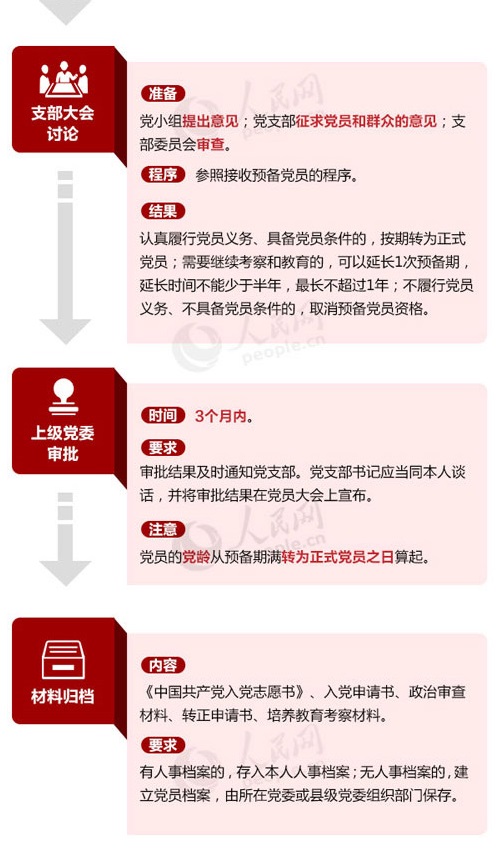 支部大会讨论

准备
党小组提出意见；党支部征求党员和群众的意见；支部委员会审查。

程序 参照接收预备党员的程序。

结果
认真履行党员义务、具备党员条件的，按期转为正式党员；需要继续考察和教育的，可以延长1次预备期，延长时间不能少于半年，最长不超过1年；不履行党员义务、不具备党员条件的，取消预备党员资格。

人民网 people.cn

上级党委审批

时间 3个月内。

要求
审批结果及时通知党支部。党支部书记应当同本人谈话，并将审批结果在党员大会上宣布。

注意
党员的党龄从预备期满转为正式党员之日算起。

材料归档

内容
《中国共产党入党志愿书》、入党申请书、政治审查材料、转正申请书、培养教育考察材料。

要求
有人事档案的，存入本人人事档案；无人事档案的，建立党员档案，由所在党委或县级党委组织部门保存。